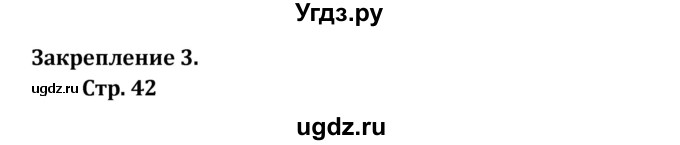 Угдз.ру

Закрепление 3.

ugdz.ru Стр. 42

ugdz.ru